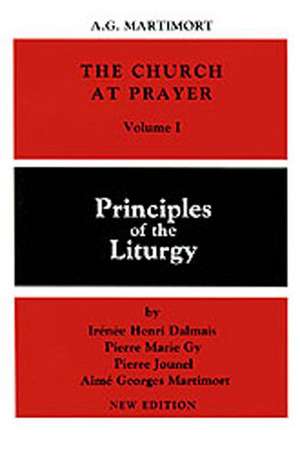 A.G. MARTIMORT

THE CHURCH AT PRAYER

Volume I

Principles of the Liturgy

by
Irénée Henri Dalmais
Pierre Marie Gy
Pierre Jounel
Aimé Georges Martimort

NEW EDITION